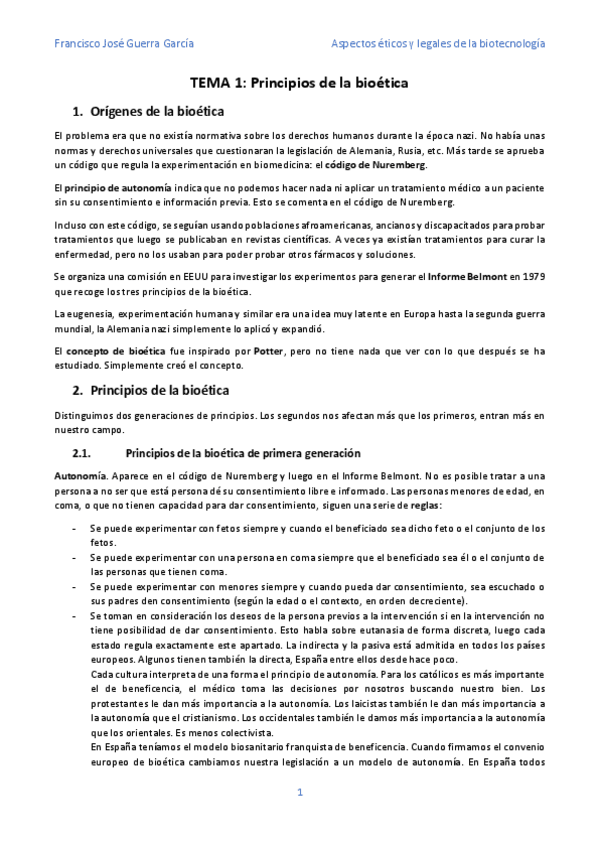 Francisco José Guerra García

Aspectos éticos y legales de la biotecnología

TEMA 1: Principios de la bioética

1. Orígenes de la bioética

El problema era que no existía normativa sobre los derechos humanos durante la época nazi. No había unas normas y derechos universales que cuestionaran la legislación de Alemania, Rusia, etc. Más tarde se aprueba un código que regula la experimentación en biomedicina: el código de Nuremberg.

El principio de autonomía indica que no podemos hacer nada ni aplicar un tratamiento médico a un paciente sin su consentimiento e información previa. Esto se comenta en el código de Nuremberg.

Incluso con este código, se seguían usando poblaciones afroamericanas, ancianos y discapacitados para probar tratamientos que luego se publicaban en revistas científicas. A veces ya existían tratamientos para curar la enfermedad, pero no los usaban para poder probar otros fármacos y soluciones.

Se organiza una comisión en EEUU para investigar los experimentos para generar el Informe Belmont en 1979 que recoge los tres principios de la bioética.

La eugenesia, experimentación humana y similar era una idea muy latente en Europa hasta la segunda guerra mundial, la Alemania nazi simplemente lo aplicó y expandió.

El concepto de bioética fue inspirado por Potter, pero no tiene nada que ver con lo que después se ha estudiado. Simplemente creó el concepto.

2. Principios de la bioética

Distinguimos dos generaciones de principios. Los segundos nos afectan más que los primeros, entran más en nuestro campo.

2.1. Principios de la bioética de primera generación

Autonomía. Aparece en el código de Nuremberg y luego en el Informe Belmont. No es posible tratar a una persona a no ser que está persona dé su consentimiento libre e informado. Las personas menores de edad, en coma, o que no tienen capacidad para dar consentimiento, siguen una serie de reglas:

- Se puede experimentar con fetos siempre y cuando el beneficiado sea dicho feto o el conjunto de los fetos.
- Se puede experimentar con una persona en coma siempre que el beneficiado sea él o el conjunto de las personas que tienen coma.
- Se puede experimentar con menores siempre y cuando pueda dar consentimiento, sea escuchado o sus padres den consentimiento (según la edad o el contexto, en orden decreciente).
- Se toman en consideración los deseos de la persona previos a la intervención si en la intervención no tiene posibilidad de dar consentimiento. Esto habla sobre eutanasia de forma discreta, luego cada estado regula exactamente este apartado. La indirecta y la pasiva está admitida en todos los países europeos. Algunos tienen también la directa, España entre ellos desde hace poco.
Cada cultura interpreta de una forma el principio de autonomía. Para los católicos es más importante el de beneficencia, el médico toma las decisiones por nosotros buscando nuestro bien. Los protestantes le dan más importancia a la autonomía. Los laicistas también le dan más importancia a la autonomía que el cristianismo. Los occidentales también le damos más importancia a la autonomía que los orientales. Es menos colectivista.
En España teníamos el modelo biosanitario franquista de beneficencia. Cuando firmamos el convenio europeo de bioética cambiamos nuestra legislación a un modelo de autonomía. En España todos

1